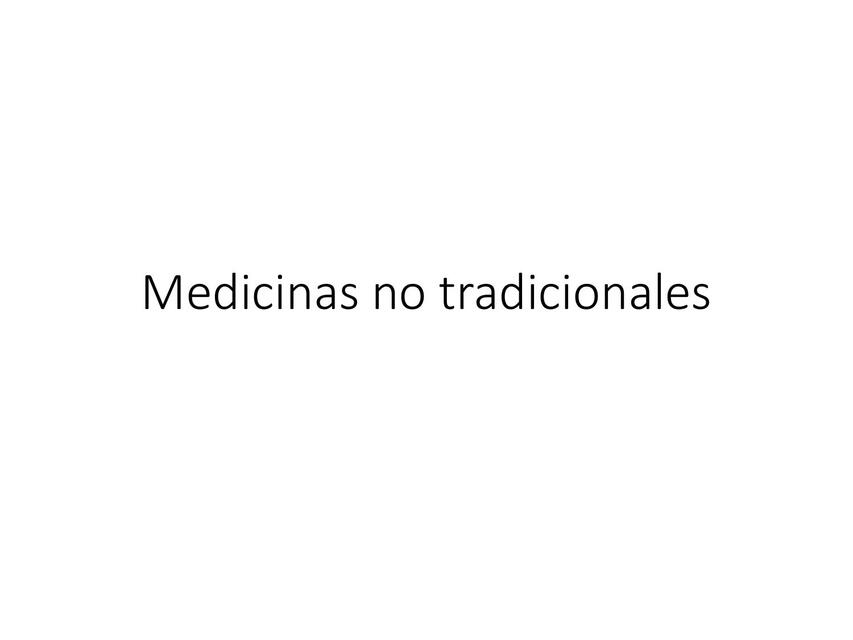 Medicinas no tradicionales